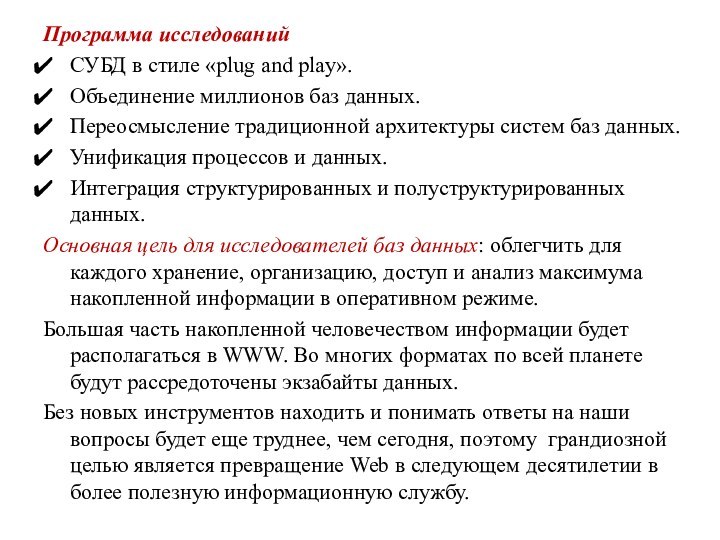 Программа исследований

✔ СУБД в стиле «plug and play».
✔ Объединение миллионов баз данных.
✔ Переосмысление традиционной архитектуры систем баз данных.
✔ Унификация процессов и данных.
✔ Интеграция структурированных и полуструктурированных данных.

Основная цель для исследователей баз данных: облегчить для каждого хранение, организацию, доступ и анализ максимума накопленной информации в оперативном режиме.

Большая часть накопленной человечеством информации будет располагаться в WWW. Во многих форматах по всей планете будут рассредоточены экзабайты данных.

Без новых инструментов находить и понимать ответы на наши вопросы будет еще труднее, чем сегодня, поэтому грандиозной целью является превращение Web в следующем десятилетии в более полезную информационную службу.